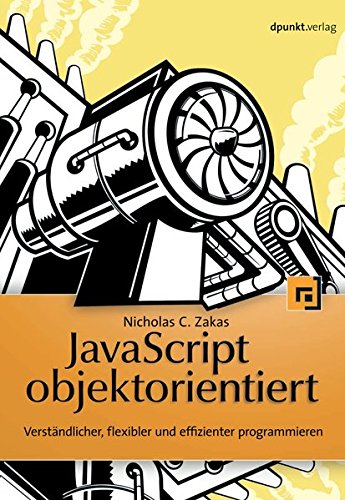 dpunkt.verlag

Nicholas C. Zakas

JavaScript objektorientiert

Verständlicher, flexibler und effizienter programmieren